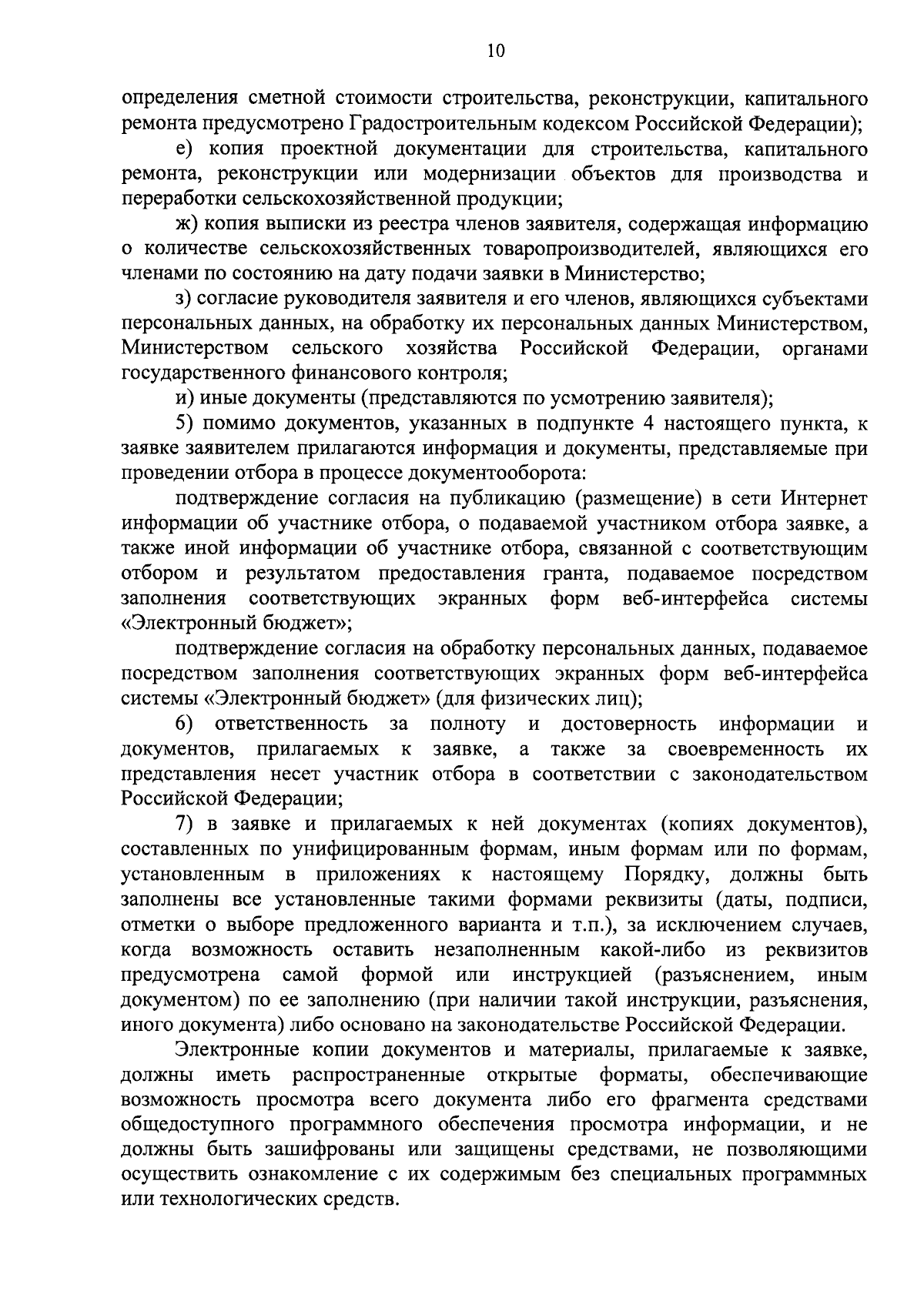 10

определения сметной стоимости строительства, реконструкции, капитального ремонта предусмотрено Градостроительным кодексом Российской Федерации);

е) копия проектной документации для строительства, капитального ремонта, реконструкции или модернизации объектов для производства и переработки сельскохозяйственной продукции;

ж) копия выписки из реестра членов заявителя, содержащая информацию о количестве сельскохозяйственных товаропроизводителей, являющихся его членами по состоянию на дату подачи заявки в Министерство;

з) согласие руководителя заявителя и его членов, являющихся субъектами персональных данных, на обработку их персональных данных Министерством, Министерством сельского хозяйства Российской Федерации, органами государственного финансового контроля;

и) иные документы (представляются по усмотрению заявителя);

5) помимо документов, указанных в подпункте 4 настоящего пункта, к заявке заявителем прилагаются информация и документы, представляемые при проведении отбора в процессе документооборота:

подтверждение согласия на публикацию (размещение) в сети Интернет информации об участнике отбора, о подаваемой участником отбора заявке, а также иной информации об участнике отбора, связанной с соответствующим отбором и результатом предоставления гранта, подаваемое посредством заполнения соответствующих экранных форм веб-интерфейса системы «Электронный бюджет»;

подтверждение согласия на обработку персональных данных, подаваемое посредством заполнения соответствующих экранных форм веб-интерфейса системы «Электронный бюджет» (для физических лиц);

6) ответственность за полноту и достоверность информации и документов, прилагаемых к заявке, а также за своевременность их представления несет участник отбора в соответствии с законодательством Российской Федерации;

7) в заявке и прилагаемых к ней документах (копиях документов), составленных по унифицированным формам, иным формам или по формам, установленным в приложениях к настоящему Порядку, должны быть заполнены все установленные такими формами реквизиты (даты, подписи, отметки о выборе предложенного варианта и т.п.), за исключением случаев, когда возможность оставить незаполненным какой-либо из реквизитов предусмотрена самой формой или инструкцией (разъяснением, иным документом) по ее заполнению (при наличии такой инструкции, разъяснения, иного документа) либо основано на законодательстве Российской Федерации.

Электронные копии документов и материалы, прилагаемые к заявке, должны иметь распространенные открытые форматы, обеспечивающие возможность просмотра всего документа либо его фрагмента средствами общедоступного программного обеспечения просмотра информации, и не должны быть зашифрованы или защищены средствами, не позволяющими осуществить ознакомление с их содержимым без специальных программных или технологических средств.